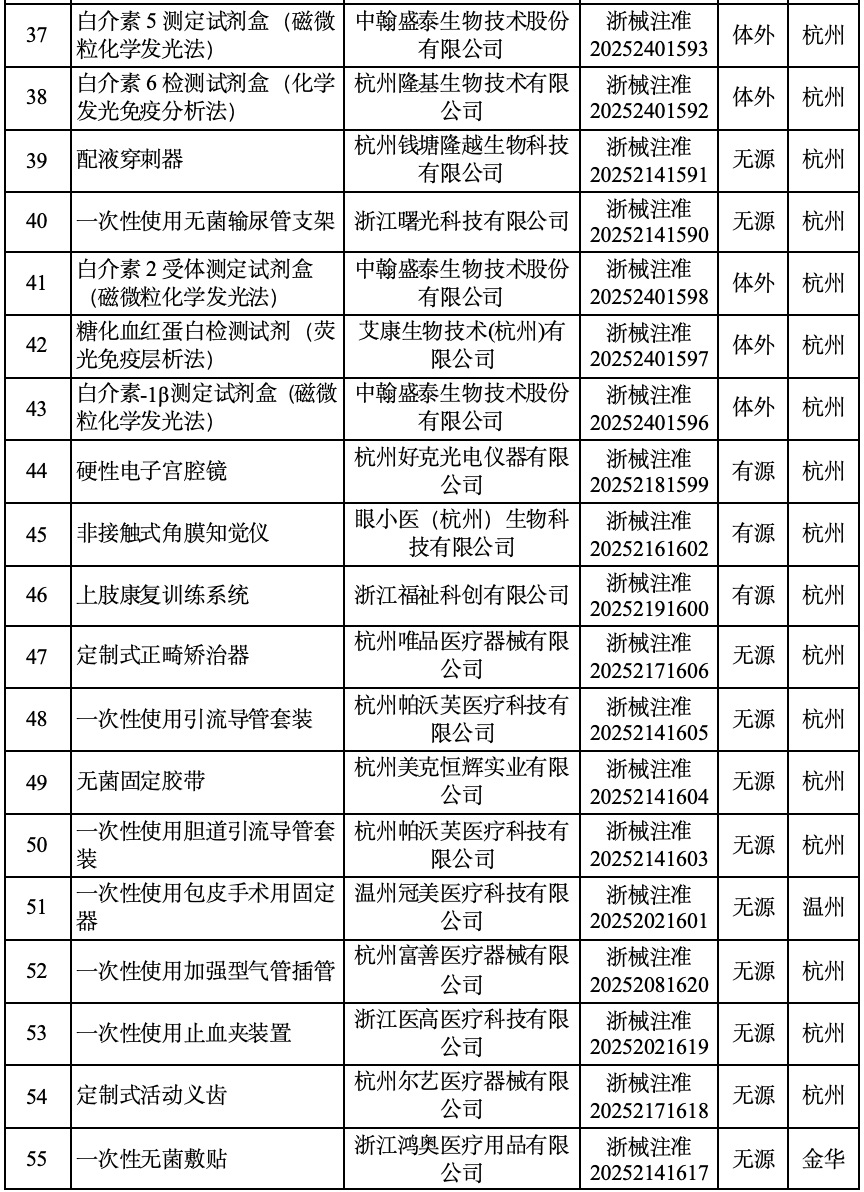 | 37 | 白介素5测定试剂盒（磁微粒化学发光法） | 中翰盛泰生物技术股份有限公司 | 浙械注准20252401593 | 体外 | 杭州 |
|---|---|---|---|---|---|
| 38 | 白介素6检测试剂盒（化学发光免疫分析法） | 杭州隆基生物技术有限公司 | 浙械注准20252401592 | 体外 | 杭州 |
| 39 | 配液穿刺器 | 杭州钱塘隆越生物科技有限公司 | 浙械注准20252141591 | 无源 | 杭州 |
| 40 | 一次性使用无菌输尿管支架 | 浙江曙光科技有限公司 | 浙械注准20252141590 | 无源 | 杭州 |
| 41 | 白介素2受体测定试剂盒（磁微粒化学发光法） | 中翰盛泰生物技术股份有限公司 | 浙械注准20252401598 | 体外 | 杭州 |
| 42 | 糖化血红蛋白检测试剂（荧光免疫层析法） | 艾康生物技术(杭州)有限公司 | 浙械注准20252401597 | 体外 | 杭州 |
| 43 | 白介素-1β测定试剂盒（磁微粒化学发光法） | 中翰盛泰生物技术股份有限公司 | 浙械注准20252401596 | 体外 | 杭州 |
| 44 | 硬性电子宫腔镜 | 杭州好克光电仪器有限公司 | 浙械注准20252181599 | 有源 | 杭州 |
| 45 | 非接触式角膜知觉仪 | 眼小医（杭州）生物科技有限公司 | 浙械注准20252161602 | 有源 | 杭州 |
| 46 | 上肢康复训练系统 | 浙江福祉科创有限公司 | 浙械注准20252191600 | 有源 | 杭州 |
| 47 | 定制式正畸矫治器 | 杭州唯品医疗器械有限公司 | 浙械注准20252171606 | 无源 | 杭州 |
| 48 | 一次性使用引流导管套装 | 杭州帕沃芙医疗科技有限公司 | 浙械注准20252141605 | 无源 | 杭州 |
| 49 | 无菌固定胶带 | 杭州美克恒辉实业有限公司 | 浙械注准20252141604 | 无源 | 杭州 |
| 50 | 一次性使用胆道引流导管套装 | 杭州帕沃芙医疗科技有限公司 | 浙械注准20252141603 | 无源 | 杭州 |
| 51 | 一次性使用包皮手术用固定器 | 温州冠美医疗科技有限公司 | 浙械注准20252021601 | 无源 | 温州 |
| 52 | 一次性使用加强型气管插管 | 杭州富善医疗器械有限公司 | 浙械注准20252081620 | 无源 | 杭州 |
| 53 | 一次性使用止血夹装置 | 浙江医高医疗科技有限公司 | 浙械注准20252021619 | 无源 | 杭州 |
| 54 | 定制式活动义齿 | 杭州尔艺医疗器械有限公司 | 浙械注准20252171618 | 无源 | 杭州 |
| 55 | 一次性无菌敷贴 | 浙江鸿奥医疗用品有限公司 | 浙械注准20252141617 | 无源 | 金华 |